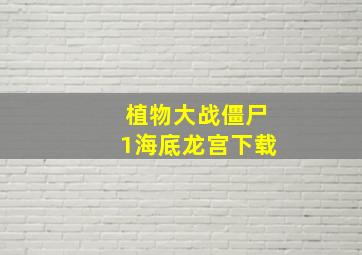 植物大战僵尸
1海底龙宫下载